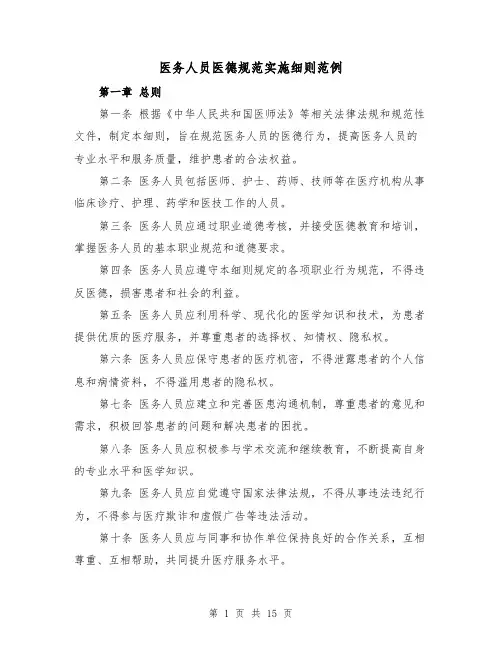 医务人员医德规范实施细则范例

第一章 总则

第一条 根据《中华人民共和国医师法》等相关法律法规和规范性文件，制定本细则，旨在规范医务人员的医德行为，提高医务人员的专业水平和服务质量，维护患者的合法权益。

第二条 医务人员包括医师、护士、药师、技师等在医疗机构从事临床诊疗、护理、药学和医技工作的人员。

第三条 医务人员应通过职业道德考核，并接受医德教育和培训，掌握医务人员的基本职业规范和道德要求。

第四条 医务人员应遵守本细则规定的各项职业行为规范，不得违反医德，损害患者和社会的利益。

第五条 医务人员应利用科学、现代化的医学知识和技术，为患者提供优质的医疗服务，并尊重患者的选择权、知情权、隐私权。

第六条 医务人员应保守患者的医疗机密，不得泄露患者的个人信息和病情资料，不得滥用患者的隐私权。

第七条 医务人员应建立和完善医患沟通机制，尊重患者的意见和需求，积极回答患者的问题和解决患者的困扰。

第八条 医务人员应积极参与学术交流和继续教育，不断提高自身的专业水平和医学知识。

第九条 医务人员应自觉遵守国家法律法规，不得从事违法违纪行为，不得参与医疗欺诈和虚假广告等违法活动。

第十条 医务人员应与同事和协作单位保持良好的合作关系，互相尊重、互相帮助，共同提升医疗服务水平。

第 1 页 共 15 页